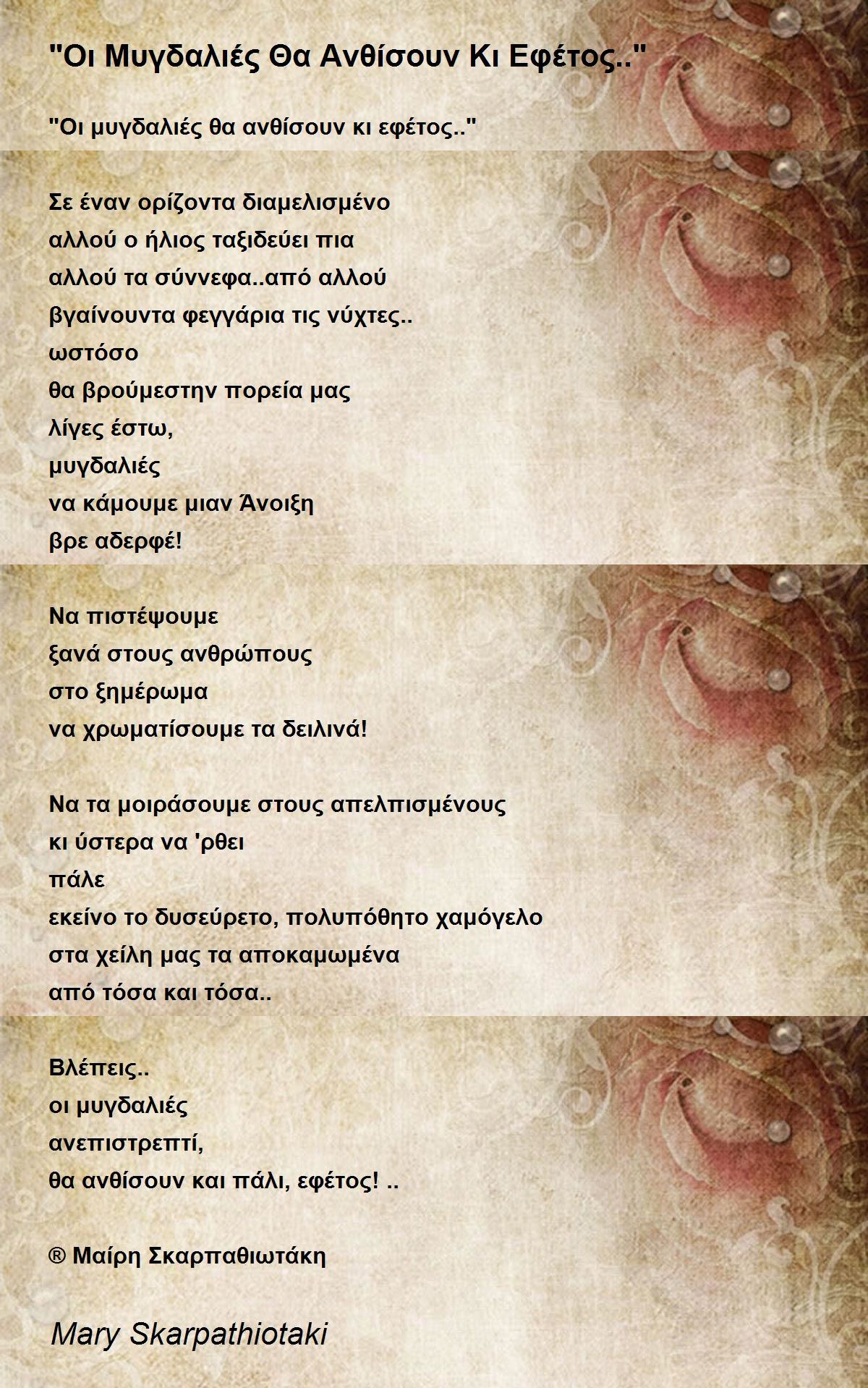 "Οι Μυγδαλιές Θα Ανθίσουν Κι Εφέτος.."

"Οι μυγδαλιές θα ανθίσουν κι εφέτος.."

Σε έναν ορίζοντα διαμελισμένο
αλλού ο ήλιος ταξιδεύει πια
αλλού τα σύννεφα..από αλλού
βγαίνουντα φεγγάρια τις νύχτες..
ωστόσο
θα βρούμεστην πορεία μας
λίγες έστω,
μυγδαλιές
να κάμουμε μιαν Άνοιξη
βρε αδερφέ!

Να πιστέψουμε
ξανά στους ανθρώπους
στο ξημέρωμα
να χρωματίσουμε τα δειλινά!

Να τα μοιράσουμε στους απελπισμένους
κι ύστερα να 'ρθει
πάλε
εκείνο το δυσεύρετο, πολυπόθητο χαμόγελο
στα χείλη μας τα αποκαμωμένα
από τόσα και τόσα..

Βλέπεις..
οι μυγδαλιές
ανεπιστρεπτί,
θα ανθίσουν και πάλι, εφέτος! ..

® Μαίρη Σκαρπαθιωτάκη

Mary Skarpathiotaki